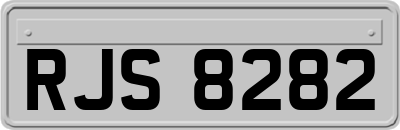 RJS 8282